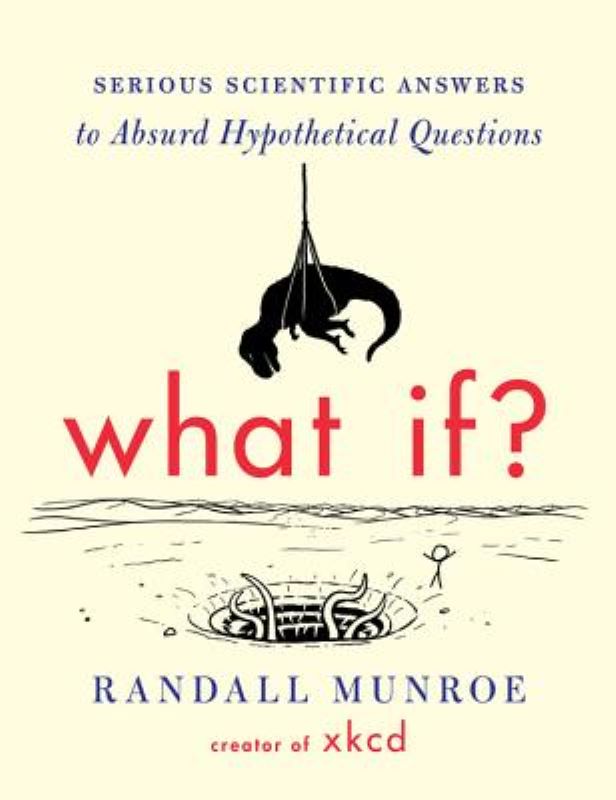 SERIOUS SCIENTIFIC ANSWERS
to Absurd Hypothetical Questions

what if?

RANDALL MUNROE
creator of xkcd